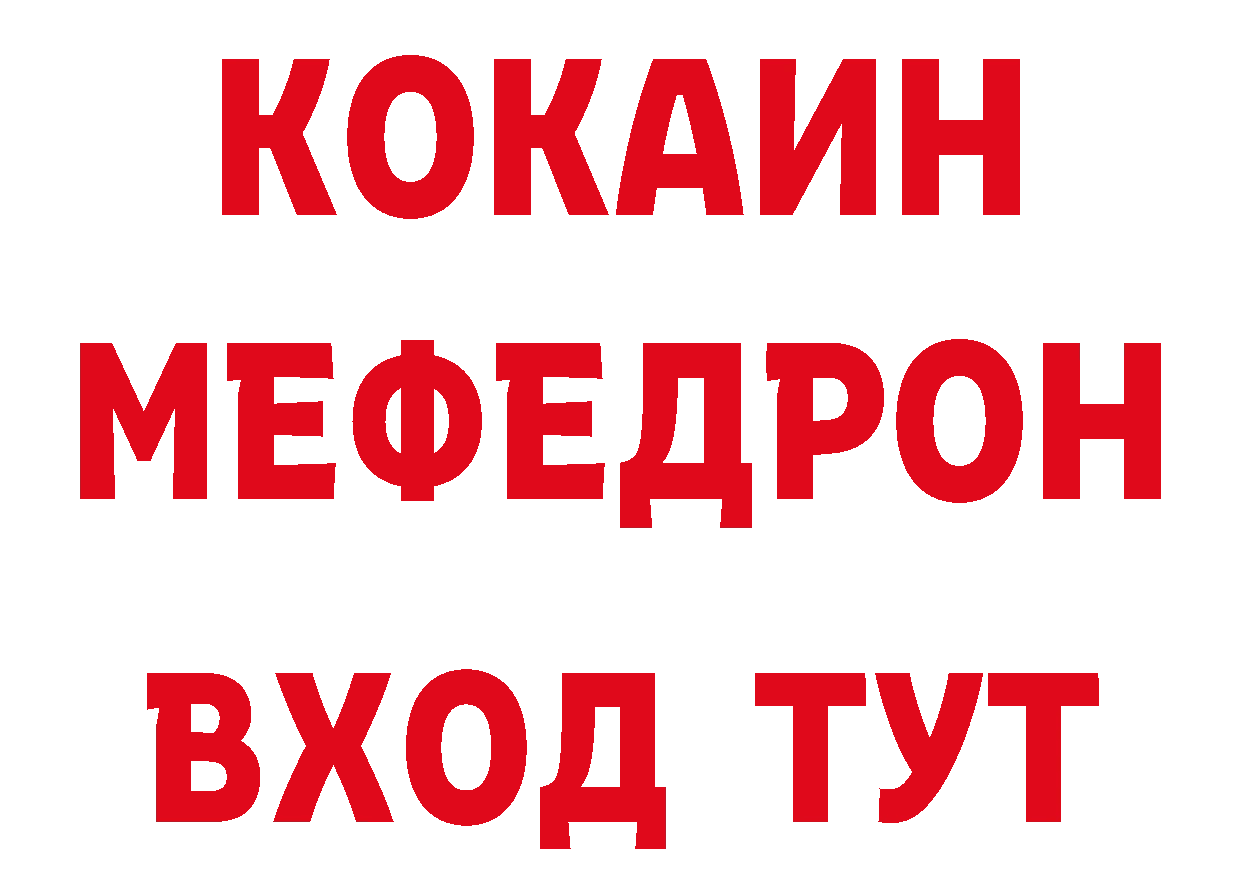 КОКАИН
МЕФЕДРОН
ВХОД ТУТ